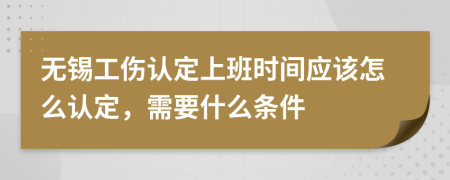 无锡工伤认定上班时间应该怎么认定，需要什么条件